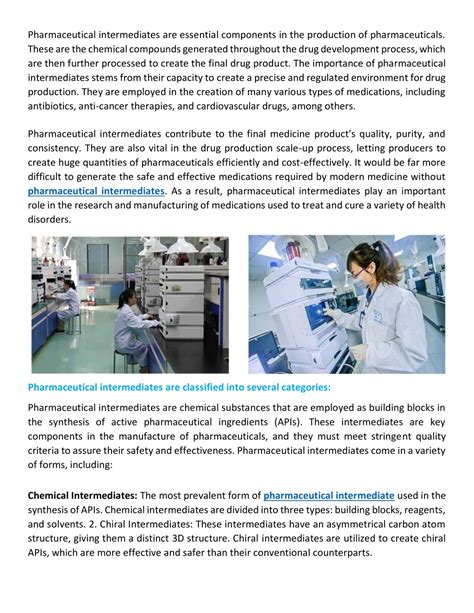 Pharmaceutical intermediates are essential components in the production of pharmaceuticals. These are the chemical compounds generated throughout the drug development process, which are then further processed to create the final drug product. The importance of pharmaceutical intermediates stems from their capacity to create a precise and regulated environment for drug production. They are employed in the creation of many various types of medications, including antibiotics, anti-cancer therapies, and cardiovascular drugs, among others.

Pharmaceutical intermediates contribute to the final medicine product's quality, purity, and consistency. They are also vital in the drug production scale-up process, letting producers to create huge quantities of pharmaceuticals efficiently and cost-effectively. It would be far more difficult to generate the safe and effective medications required by modern medicine without pharmaceutical intermediates. As a result, pharmaceutical intermediates play an important role in the research and manufacturing of medications used to treat and cure a variety of health disorders.

Pharmaceutical intermediates are classified into several categories:

Pharmaceutical intermediates are chemical substances that are employed as building blocks in the synthesis of active pharmaceutical ingredients (APIs). These intermediates are key components in the manufacture of pharmaceuticals, and they must meet stringent quality criteria to assure their safety and effectiveness. Pharmaceutical intermediates come in a variety of forms, including:

Chemical Intermediates: The most prevalent form of pharmaceutical intermediate used in the synthesis of APIs. Chemical intermediates are divided into three types: building blocks, reagents, and solvents. 2. Chiral Intermediates: These intermediates have an asymmetrical carbon atom structure, giving them a distinct 3D structure. Chiral intermediates are utilized to create chiral APIs, which are more effective and safer than their conventional counterparts.